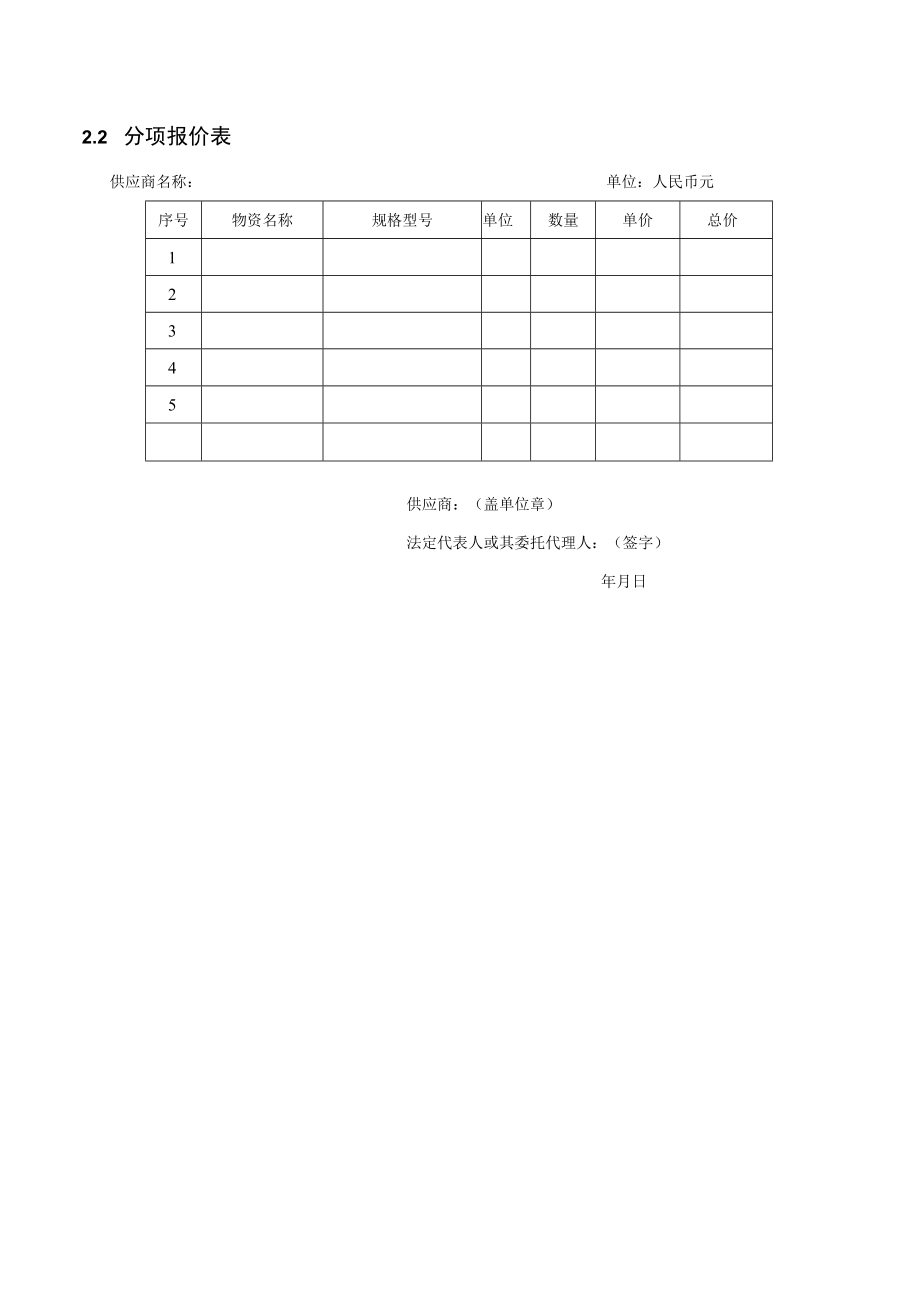 2.2 分项报价表

供应商名称：

单位：人民币元

| 序号 | 物资名称 | 规格型号 | 单位 | 数量 | 单价 | 总价 |
|---|---|---|---|---|---|---|
| 1 | | | | | | |
| 2 | | | | | | |
| 3 | | | | | | |
| 4 | | | | | | |
| 5 | | | | | | |
| | | | | | | |

供应商：（盖单位章）

法定代表人或其委托代理人：（签字）

年月日